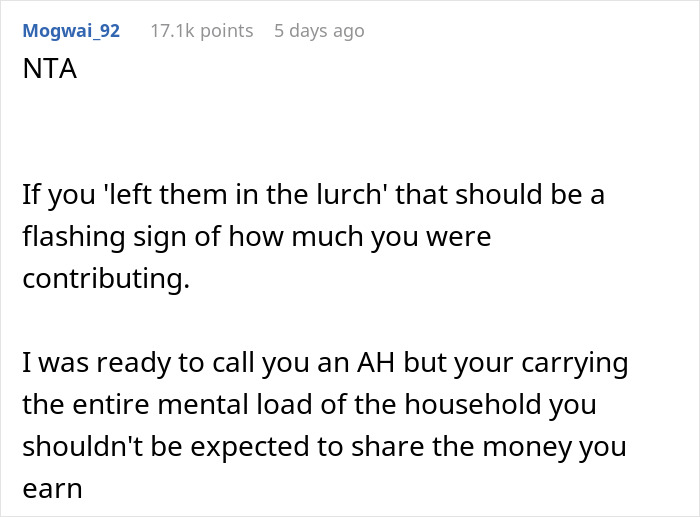 Mogwai_92 17.1k points 5 days ago
NTA

If you 'left them in the lurch' that should be a flashing sign of how much you were contributing.

I was ready to call you an AH but your carrying the entire mental load of the household you shouldn't be expected to share the money you earn